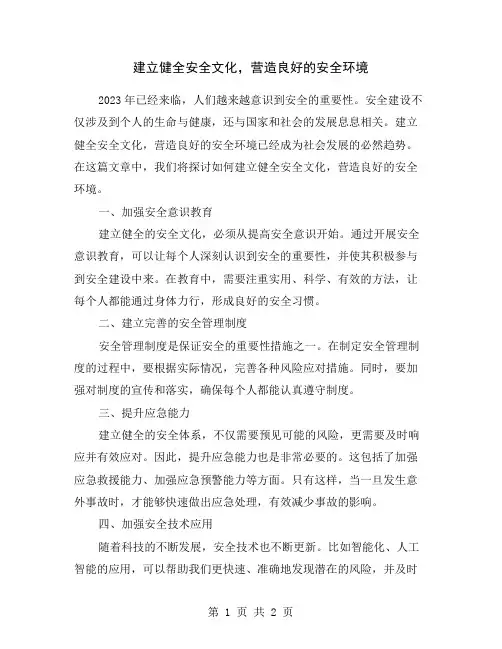 建立健全安全文化，营造良好的安全环境

2023年已经来临，人们越来越意识到安全的重要性。安全建设不仅涉及到个人的生命与健康，还与国家和社会的发展息息相关。建立健全安全文化，营造良好的安全环境已经成为社会发展的必然趋势。在这篇文章中，我们将探讨如何建立健全安全文化，营造良好的安全环境。

一、加强安全意识教育

建立健全的安全文化，必须从提高安全意识开始。通过开展安全意识教育，可以让每个人深刻认识到安全的重要性，并使其积极参与到安全建设中来。在教育中，需要注重实用、科学、有效的方法，让每个人都能通过身体力行，形成良好的安全习惯。

二、建立完善的安全管理制度

安全管理制度是保证安全的重要性措施之一。在制定安全管理制度的过程中，要根据实际情况，完善各种风险应对措施。同时，要加强对制度的宣传和落实，确保每个人都能认真遵守制度。

三、提升应急能力

建立健全的安全体系，不仅需要预见可能的风险，更需要及时响应并有效应对。因此，提升应急能力也是非常必要的。这包括了加强应急救援能力、加强应急预警能力等方面。只有这样，当一旦发生意外事故时，才能够快速做出应急处理，有效减少事故的影响。

四、加强安全技术应用

随着科技的不断发展，安全技术也不断更新。比如智能化、人工智能的应用，可以帮助我们更快速、准确地发现潜在的风险，并及时

第 1 页 共 2 页